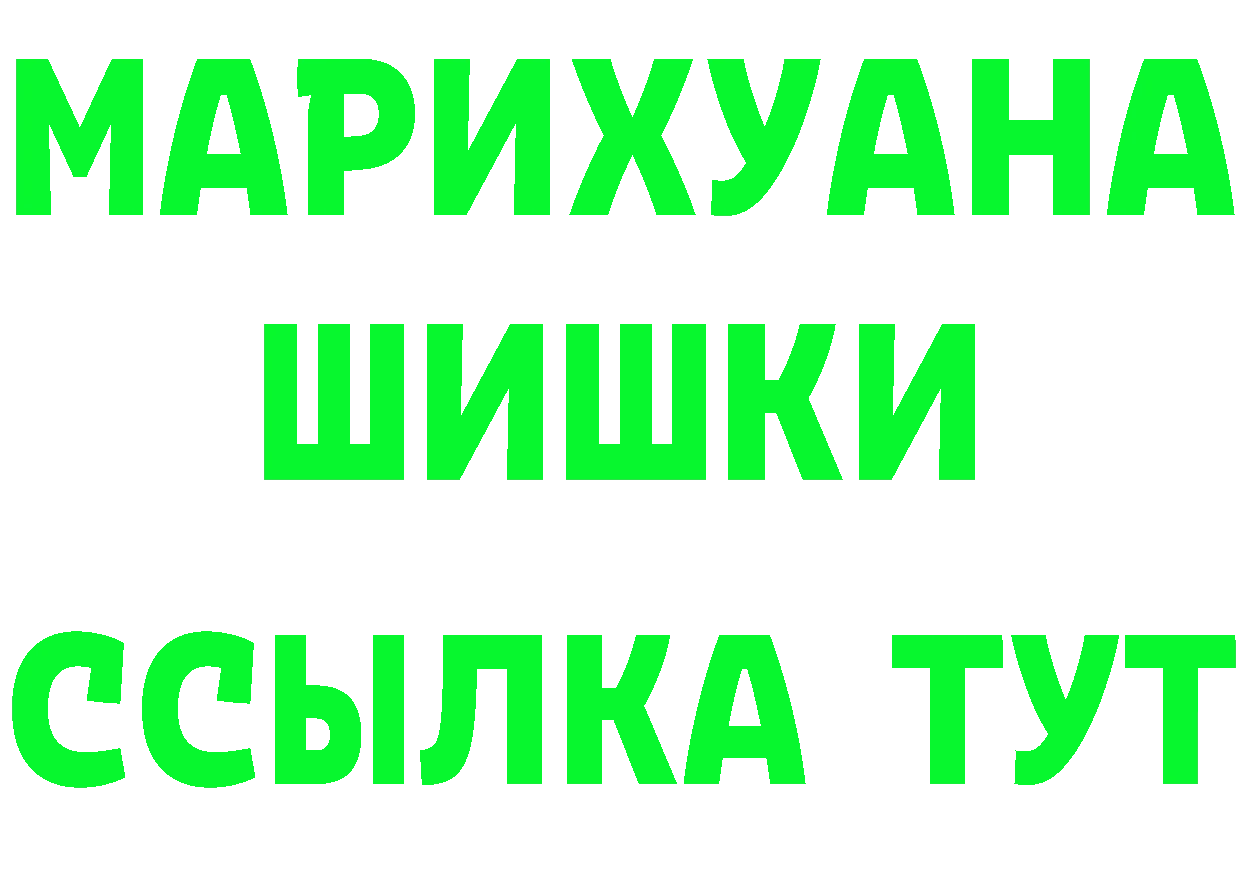 МАРИХУАНА
ШИШКИ
ССЫЛКА ТУТ